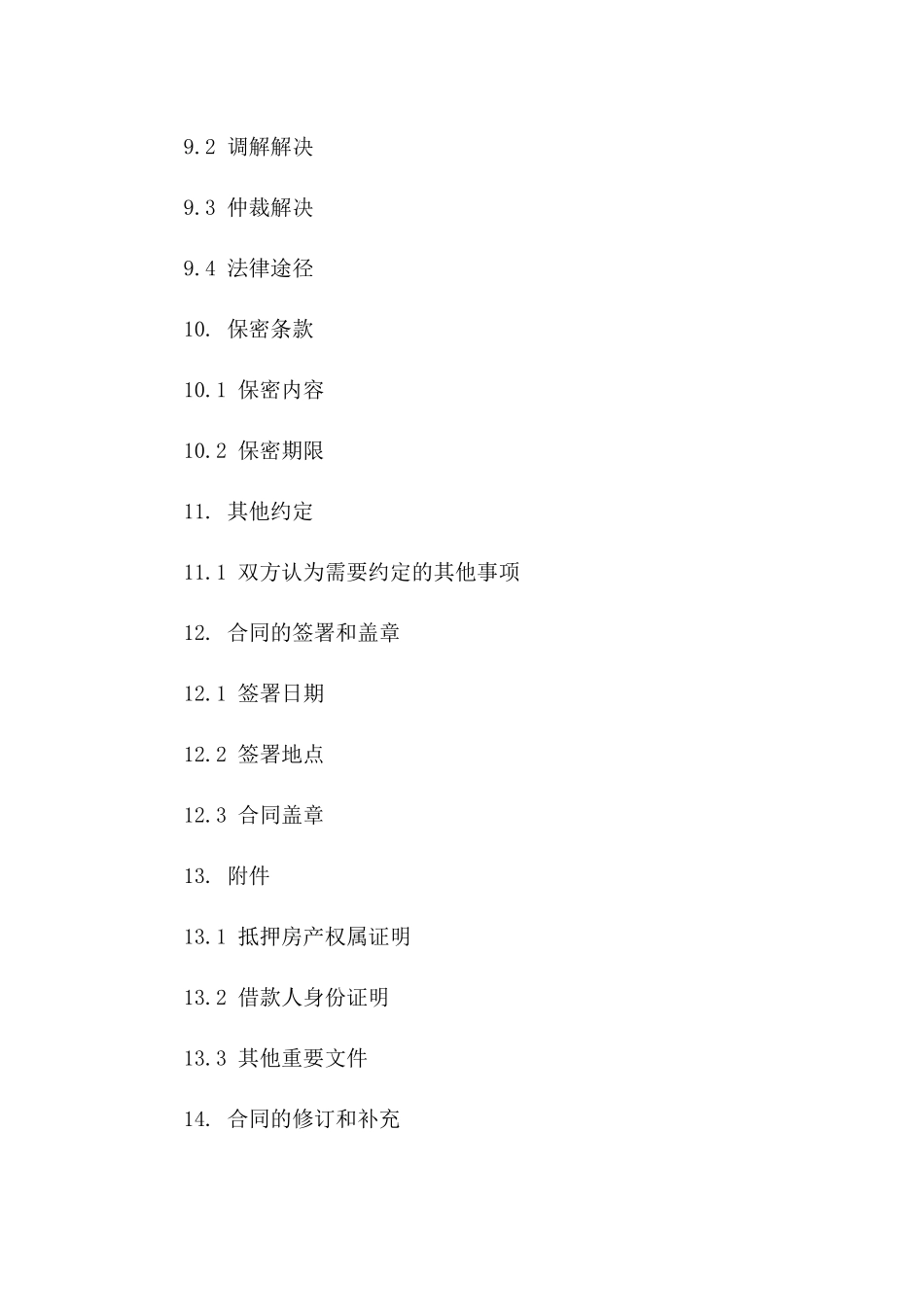 9.2 调解解决

9.3 仲裁解决

9.4 法律途径

10. 保密条款

10.1 保密内容

10.2 保密期限

11. 其他约定

11.1 双方认为需要约定的其他事项

12. 合同的签署和盖章

12.1 签署日期

12.2 签署地点

12.3 合同盖章

13. 附件

13.1 抵押房产权属证明

13.2 借款人身份证明

13.3 其他重要文件

14. 合同的修订和补充